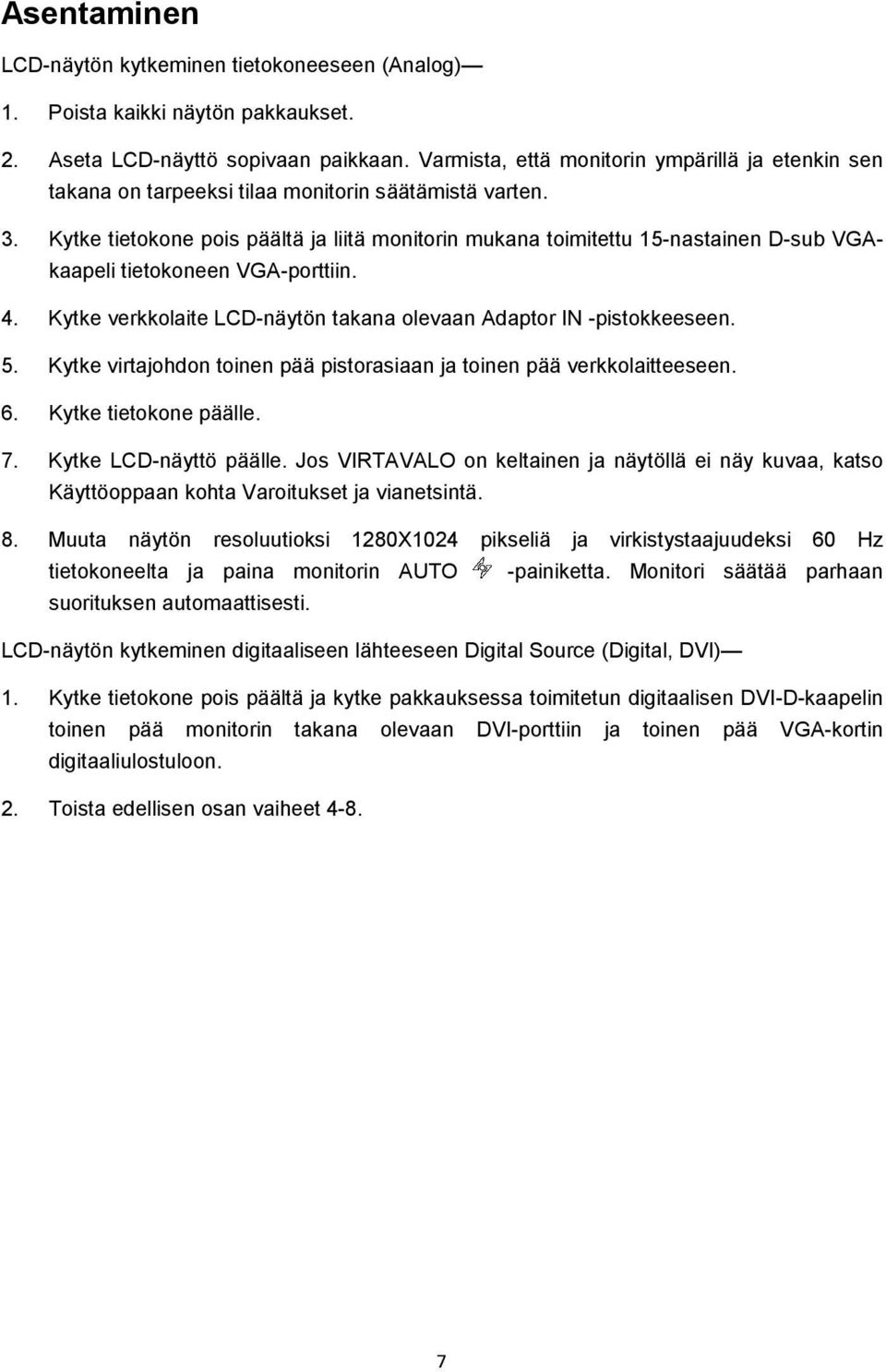 Asentaminen

LCD-näytön kytkeminen tietokoneeseen (Analog)—

1. Poista kaikki näytön pakkaukset.

2. Aseta LCD-näyttö sopivaan paikkaan. Varmista, että monitorin ympärillä ja etenkin sen takana on tarpeeksi tilaa monitorin säätämistä varten.

3. Kytke tietokone pois päältä ja liitä monitorin mukana toimitettu 15-nastainen D-sub VGA-kaapeli tietokoneen VGA-porttiin.

4. Kytke verkkolaite LCD-näytön takana olevaan Adaptor IN -pistokkeeseen.

5. Kytke virtajohdon toinen pää pistorasiaan ja toinen pää verkkolaitteeseen.

6. Kytke tietokone päälle.

7. Kytke LCD-näyttö päälle. Jos VIRTAVALO on keltainen ja näytöllä ei näy kuvaa, katso Käyttöoppaan kohta Varoitukset ja vianetsintä.

8. Muuta näytön resoluutioksi 1280X1024 pikseliä ja virkistystaajuudeksi 60 Hz tietokoneelta ja paina monitorin AUTO -painiketta. Monitori säätää parhaan suorituksen automaattisesti.

LCD-näytön kytkeminen digitaaliseen lähteeseen Digital Source (Digital, DVI)—

1. Kytke tietokone pois päältä ja kytke pakkauksessa toimitetun digitaalisen DVI-D-kaapelin toinen pää monitorin takana olevaan DVI-porttiin ja toinen pää VGA-kortin digitaaliulostuloon.

2. Toista edellisen osan vaiheet 4-8.

7